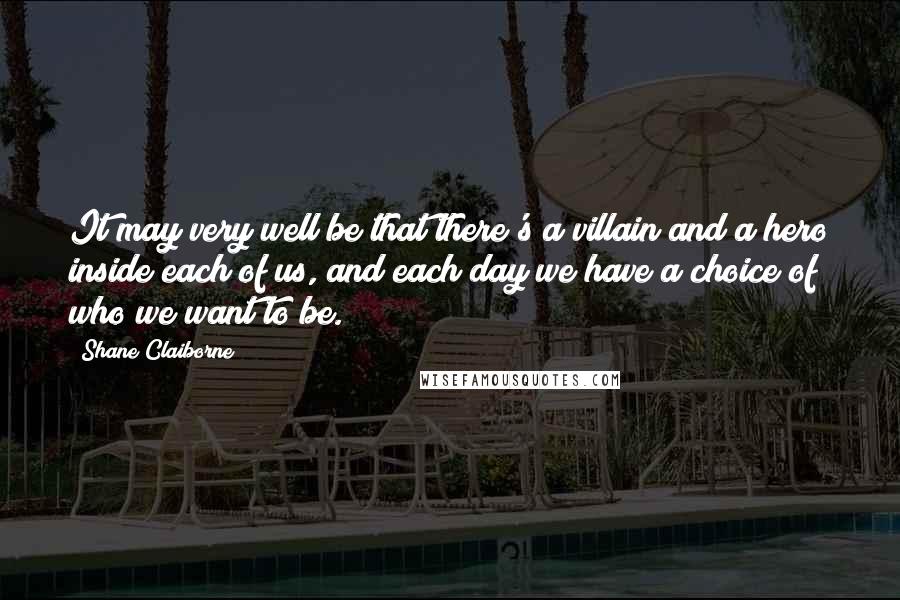 It may very well be that there's a villain and a hero inside each of us, and each day we have a choice of who we want to be.

Shane Claiborne

WISEFAMOUSQUOTES.COM